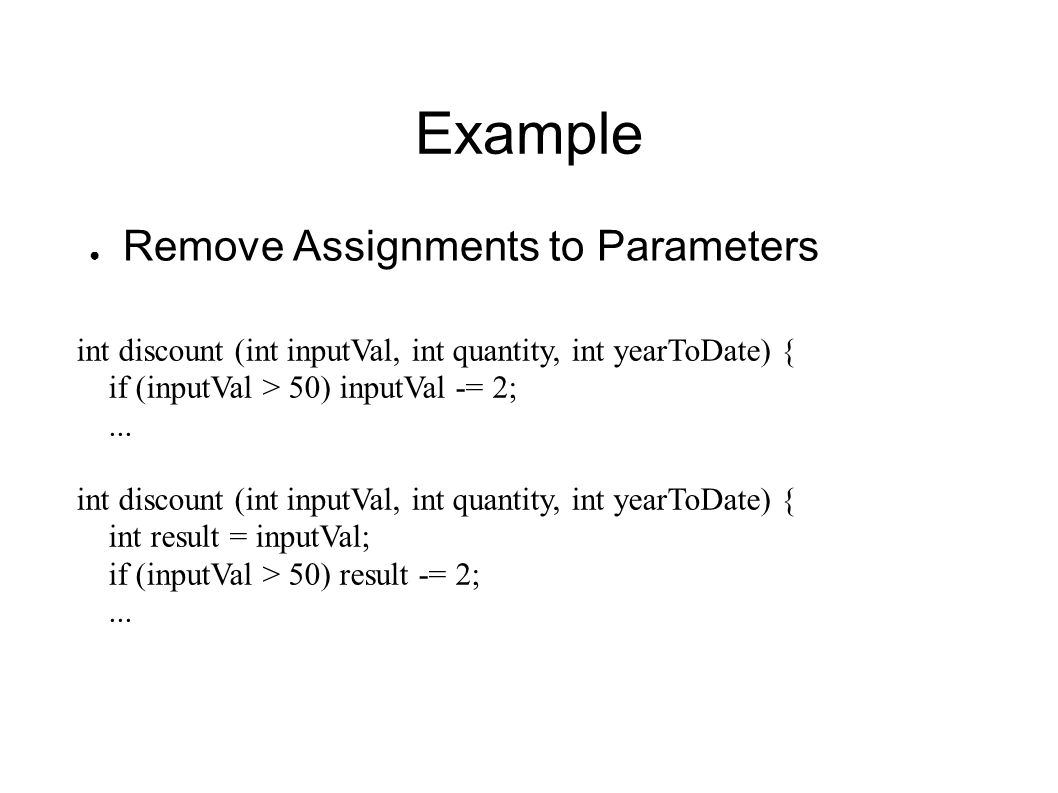 Example

● Remove Assignments to Parameters

int discount (int inputVal, int quantity, int yearToDate) {
 if (inputVal > 50) inputVal -= 2;
 ...

int discount (int inputVal, int quantity, int yearToDate) {
 int result = inputVal;
 if (inputVal > 50) result -= 2;
 ...